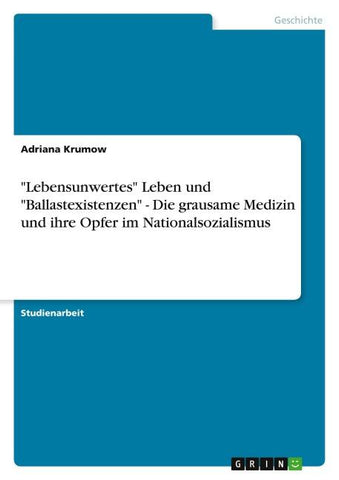 Geschichte

Adriana Krumow

"Lebensunwertes" Leben und "Ballastexistenzen" - Die grausame Medizin und ihre Opfer im Nationalsozialismus

Studienarbeit

GRIN